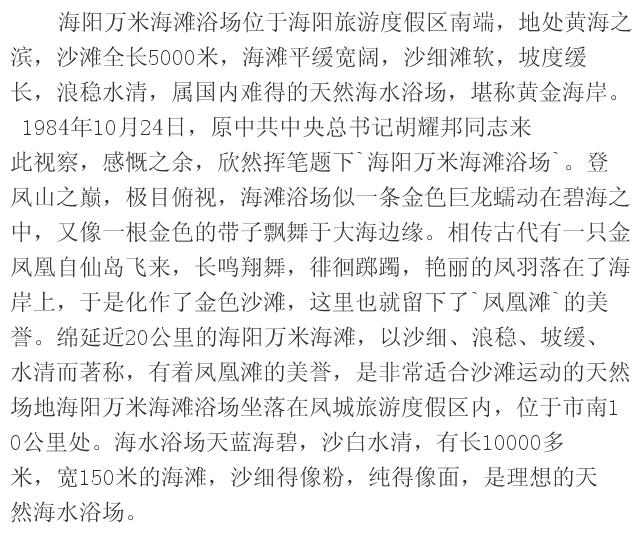 海阳万米海滩浴场位于海阳旅游度假区南端，地处黄海之滨，沙滩全长5000米，海滩平缓宽阔，沙细滩软，坡度缓长，浪稳水清，属国内难得的天然海水浴场，堪称黄金海岸。

1984年10月24日，原中共中央总书记胡耀邦同志来此视察，感慨之余，欣然挥笔题下`海阳万米海滩浴场`。登凤山之巅，极目俯视，海滩浴场似一条金色巨龙蠕动在碧海之中，又像一根金色的带子飘舞于大海边缘。相传古代有一只金凤凰自仙岛飞来，长鸣翔舞，徘徊踯躅，艳丽的凤羽落在了海岸上，于是化作了金色沙滩，这里也就留下了`凤凰滩`的美誉。绵延近20公里的海阳万米海滩，以沙细、浪稳、坡缓、水清而著称，有着凤凰滩的美誉，是非常适合沙滩运动的天然场地海阳万米海滩浴场坐落在凤城旅游度假区内，位于市南10公里处。海水浴场天蓝海碧，沙白水清，有长10000多米，宽150米的海滩，沙细得像粉，纯得像面，是理想的天然海水浴场。